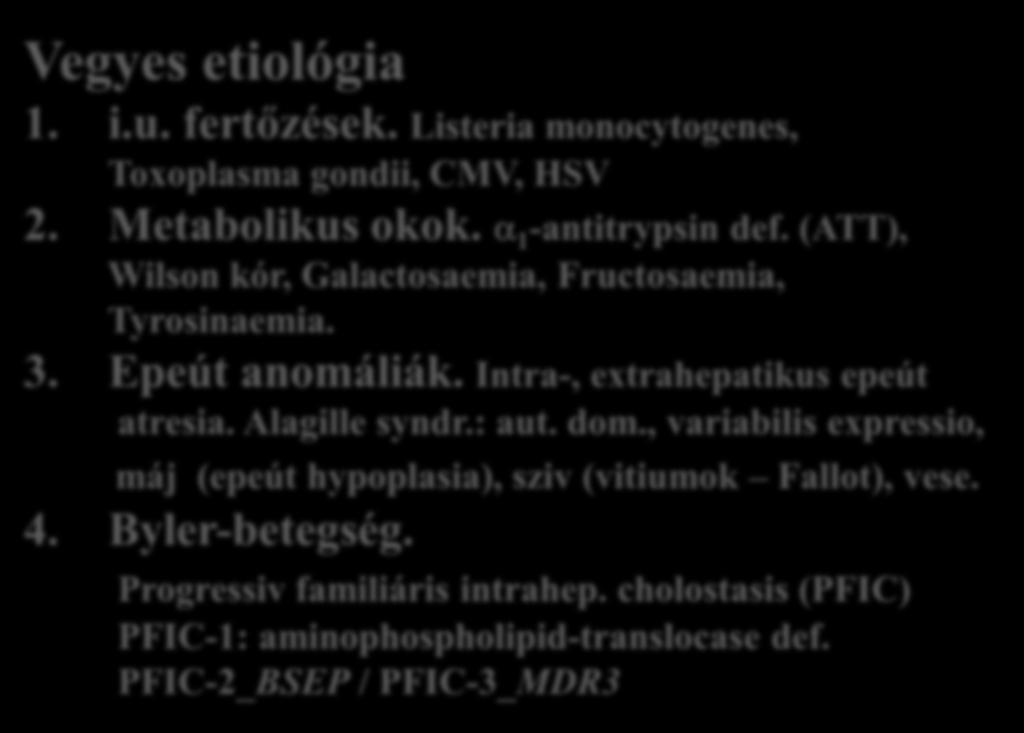 Vegyes etiológia

1. i.u. fertőzések. Listeria monocytogenes, Toxoplasma gondii, CMV, HSV

2. Metabolikus okok. $\alpha_1$-antitrypsin def. (ATT), Wilson kór, Galactosaemia, Fructosaemia, Tyrosinaemia.

3. Epeút anomáliák. Intra-, extrahepatikus epeút atresia. Alagille syndr.: aut. dom., variabilis expressio, máj (epeút hypoplasia), sziv (vitiumok – Fallot), vese.

4. Byler-betegség.

Progressiv familiáris intrahep. cholostasis (PFIC)
PFIC-1: aminophospholipid-translocase def.
PFIC-2_BSEP / PFIC-3_MDR3